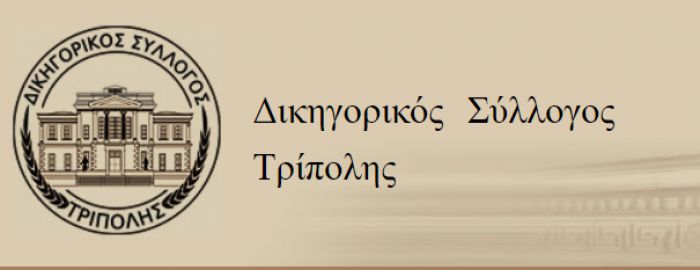 ΔΙΚΗΓΟΡΙΚΟΣ ΣΥΛΛΟΓΟΣ
ΤΡΙΠΟΛΗΣ

Δικηγορικός Σύλλογος Τρίπολης